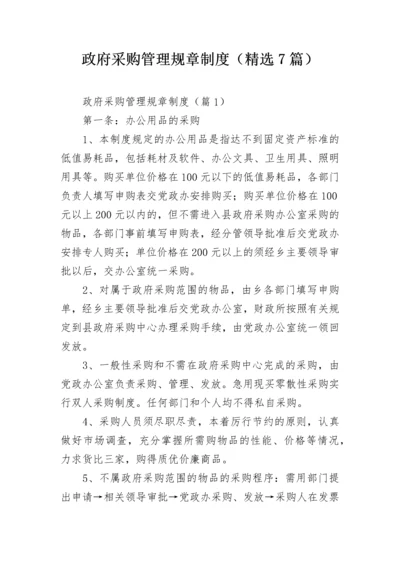 政府采购管理规章制度（精选7篇）

政府采购管理规章制度（篇1）

第一条：办公用品的采购

1、本制度规定的办公用品是指达不到固定资产标准的低值易耗品，包括耗材及软件、办公文具、卫生用具、照明用具等。购买单位价格在100元以下的低值易耗品，各部门负责人填写申购表交党政办安排购买；购买单位价格在100元以上200元以内的，但不需进入县政府采购办公室采购的物品，各部门事前填写申购表，经分管领导批准后交党政办安排专人购买；单位价格在200元以上的须经乡主要领导审批以后，交办公室统一采购。

2、对属于政府采购范围的物品，由乡各部门填写申购单，经乡主要领导批准后交党政办公室，财政所按照有关规定到县政府采购中心办理采购手续，由党政办公室统一领回发放。

3、一般性采购和不需在政府采购中心完成的采购，由党政办公室负责采购、管理、发放。急用现买零散性采购实行双人采购制度。任何部门和个人均不得私自采购。

4、采购人员须尽职尽责，本着厉行节约的原则，认真做好市场调查，充分掌握所需购物品的性能、价格等情况，力求货比三家，购得质优价廉商品。

5、不属政府采购范围的物品的采购程序：需用部门提出申请→相关领导审批→党政办采购、发放→采购人在发票